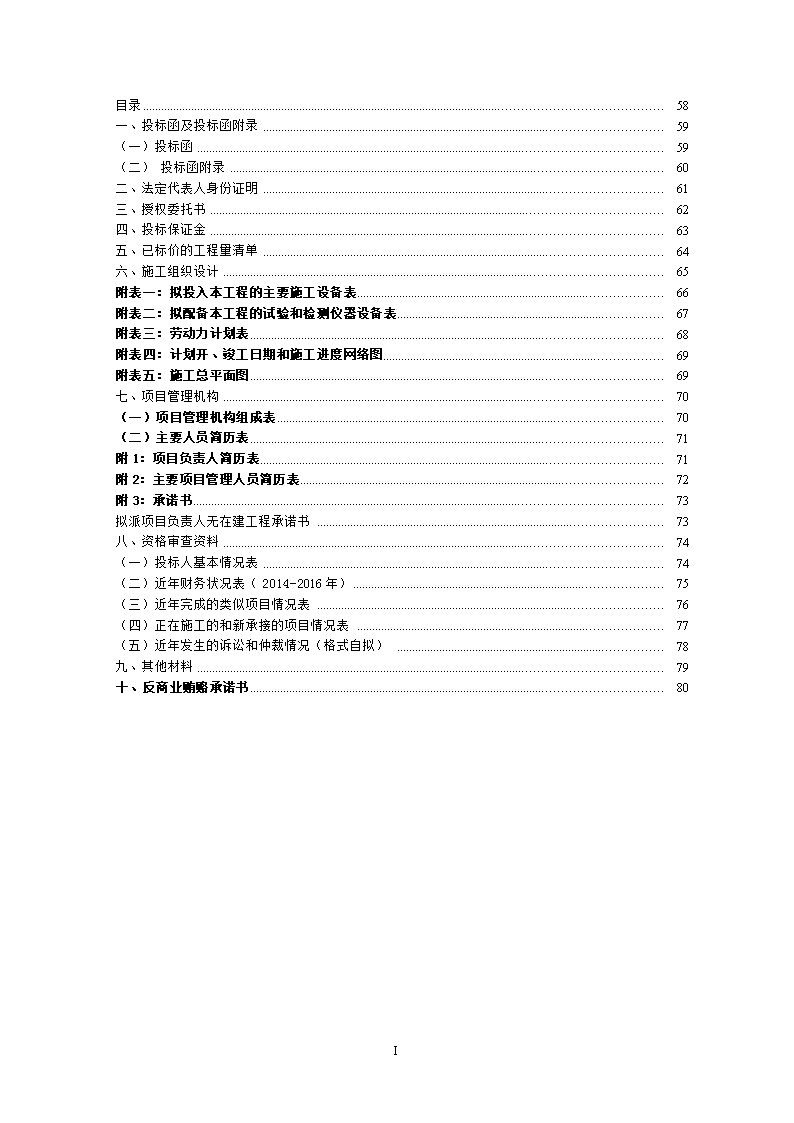 目录 58
一、投标函及投标函附录 59
（一）投标函 59
（二） 投标函附录 60
二、法定代表人身份证明 61
三、授权委托书 62
四、投标保证金 63
五、已标价的工程量清单 64
六、施工组织设计 65
附表一：拟投入本工程的主要施工设备表 66
附表二：拟配备本工程的试验和检测仪器设备表 67
附表三：劳动力计划表 68
附表四：计划开、竣工日期和施工进度网络图 69
附表五：施工总平面图 69
七、项目管理机构 70
（一）项目管理机构组成表 70
（二）主要人员简历表 71
附 1：项目负责人简历表 71
附 2：主要项目管理人员简历表 72
附 3：承诺书 73
拟派项目负责人无在建工程承诺书 73
八、资格审查资料 74
（一）投标人基本情况表 74
（二）近年财务状况表（ 2014-2016 年） 75
（三）近年完成的类似项目情况表 76
（四）正在施工的和新承接的项目情况表 77
（五）近年发生的诉讼和仲裁情况（格式自拟） 78
九、其他材料 79
十、反商业贿赂承诺书 80

I